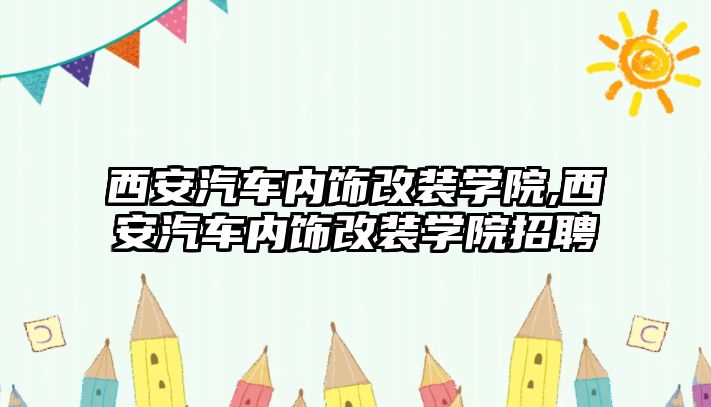 西安汽车内饰改装学院,西安汽车内饰改装学院招聘